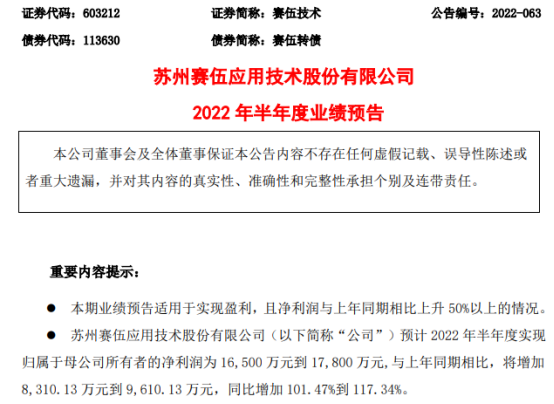 证券代码：603212　　证券简称：赛伍技术　　公告编号：2022-063

债券代码：113630　　债券简称：赛伍转债

苏州赛伍应用技术股份有限公司

2022 年半年度业绩预告

本公司董事会及全体董事保证本公告内容不存在任何虚假记载、误导性陈述或者重大遗漏，并对其内容的真实性、准确性和完整性承担个别及连带责任。

重要内容提示：

● 本期业绩预告适用于实现盈利，且净利润与上年同期相比上升 50%以上的情况。

● 苏州赛伍应用技术股份有限公司（以下简称“公司”）预计 2022 年半年度实现归属于母公司所有者的净利润为 16,500 万元到 17,800 万元，与上年同期相比，将增加 8,310.13 万元到 9,610.13 万元，同比增加 101.47%到 117.34%。